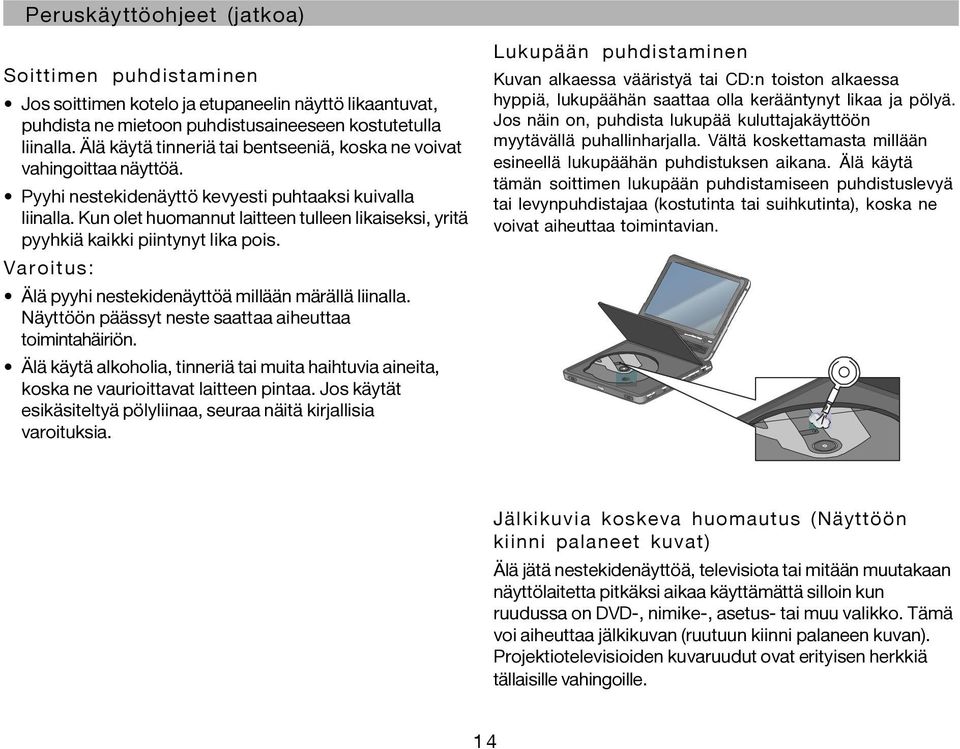 Peruskäyttöohjeet (jatkoa)

Soittimen puhdistaminen

• Jos soittimen kotelo ja etupaneelin näyttö likaantuvat, puhdista ne mietoon puhdistusaineeseen kostutetulla liinalla. Älä käytä tinneriä tai bentseeniä, koska ne voivat vahingoittaa näyttöä.

• Pyyhi nestekidenäyttö kevyesti puhtaaksi kuivalla liinalla. Kun olet huomannut laitteen tulleen likaiseksi, yritä pyyhkiä kaikki piintynyt lika pois.

Varoitus:

• Älä pyyhi nestekidenäyttöä millään märällä liinalla. Näyttöön päässyt neste saattaa aiheuttaa toimintahäiriön.

• Älä käytä alkoholia, tinneriä tai muita haihtuvia aineita, koska ne vaurioittavat laitteen pintaa. Jos käytät esikäsiteltyä pölyliinaa, seuraa näitä kirjallisia varoituksia.

Lukupään puhdistaminen

Kuvan alkaessa vääristyä tai CD:n toiston alkaessa hyppiä, lukupäähän saattaa olla kerääntynyt likaa ja pölyä. Jos näin on, puhdista lukupää kuluttajakäyttöön myytävällä puhallinharjalla. Vältä koskettamasta millään esineellä lukupäähän puhdistuksen aikana. Älä käytä tämän soittimen lukupään puhdistamiseen puhdistuslevyä tai levynpuhdistajaa (kostutinta tai suihkutinta), koska ne voivat aiheuttaa toimintavian.

Jälkikuvia koskeva huomautus (Näyttöön kiinni palaneet kuvat)

Älä jätä nestekidenäyttöä, televisiota tai mitään muutakaan näyttölaitetta pitkäksi aikaa käyttämättä silloin kun ruudussa on DVD-, nimike-, asetus- tai muu valikko. Tämä voi aiheuttaa jälkikuvan (ruutuun kiinni palaneen kuvan). Projektiotelevisioiden kuvaruudut ovat erityisen herkkiä tällaisille vahingoille.

14